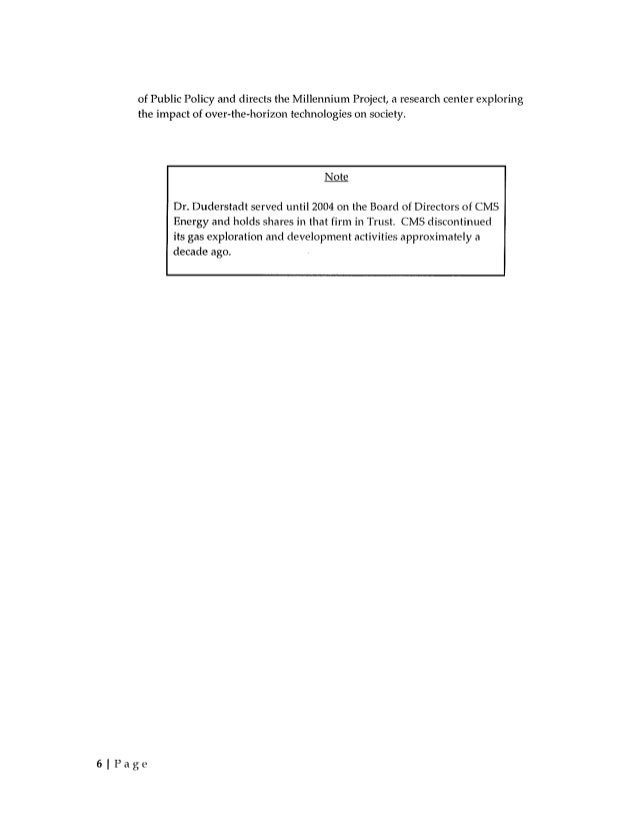 of Public Policy and directs the Millennium Project, a research center exploring the impact of over-the-horizon technologies on society.

Note

Dr. Duderstadt served until 2004 on the Board of Directors of CMS Energy and holds shares in that firm in Trust. CMS discontinued its gas exploration and development activities approximately a decade ago.

6 | Page